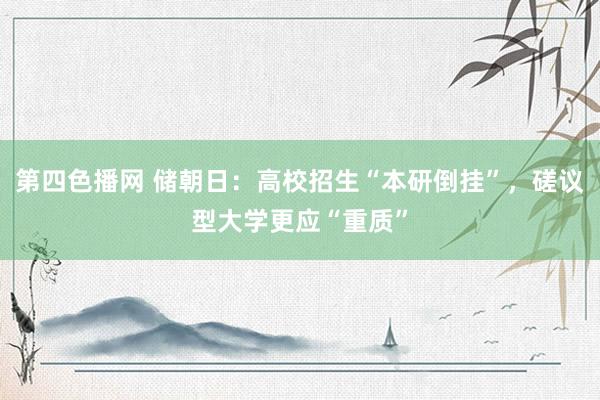 第四色播网 储朝日：高校招生“本研倒挂”，磋议型大学更应“重质”